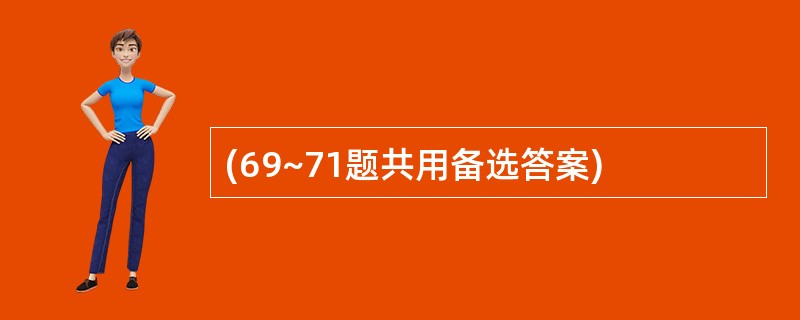 (69~71题共用备选答案)